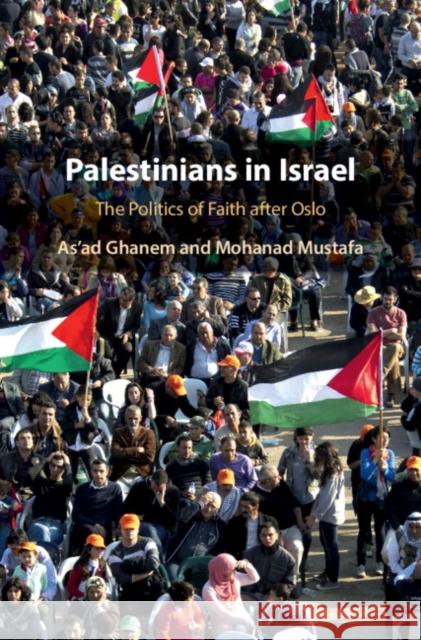 Palestinians in Israel

The Politics of Faith after Oslo

As'ad Ghanem and Mohanad Mustafa

Kraina Książek